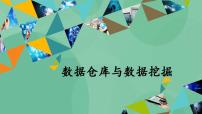 数据仓库与数据挖掘